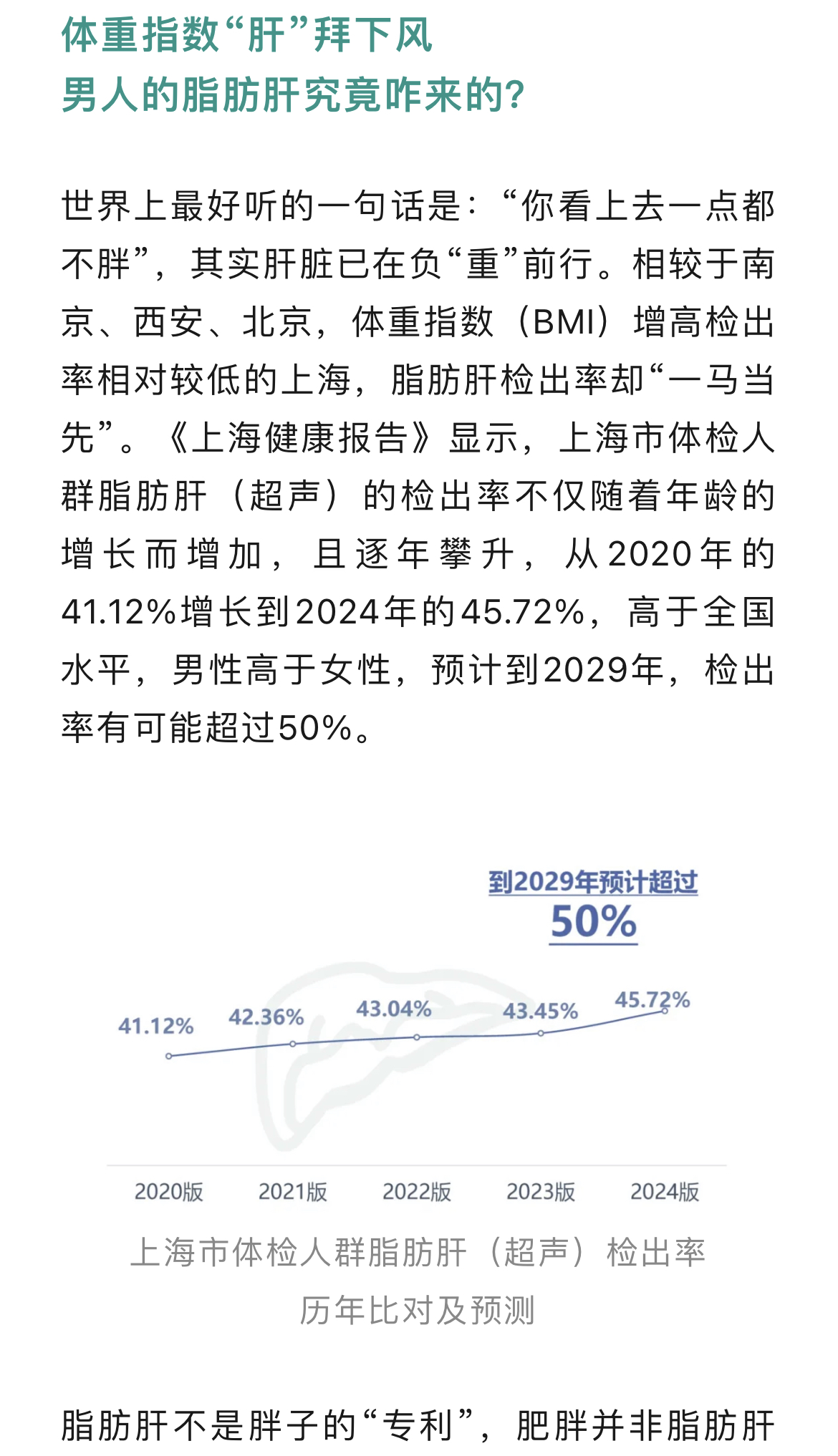 体重指数“肝”拜下风
男人的脂肪肝究竟咋来的?

世界上最好听的一句话是：“你看上去一点都不胖”，其实肝脏已在负“重”前行。相较于南京、西安、北京，体重指数（BMI）增高检出率相对较低的上海，脂肪肝检出率却“一马当先”。《上海健康报告》显示，上海市体检人群脂肪肝（超声）的检出率不仅随着年龄的增长而增加，且逐年攀升，从2020年的41.12%增长到2024年的45.72%，高于全国水平，男性高于女性，预计到2029年，检出率有可能超过50%。

到2029年预计超过
50%

41.12%
42.36%
43.04%
43.45%
45.72%

2020版
2021版
2022版
2023版
2024版

上海市体检人群脂肪肝（超声）检出率
历年比对及预测

脂肪肝不是胖子的“专利”，肥胖并非脂肪肝